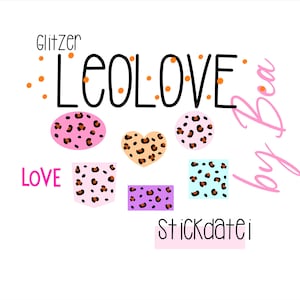 Glitzer
LeoLove
by Bea
Love
Stickdatei